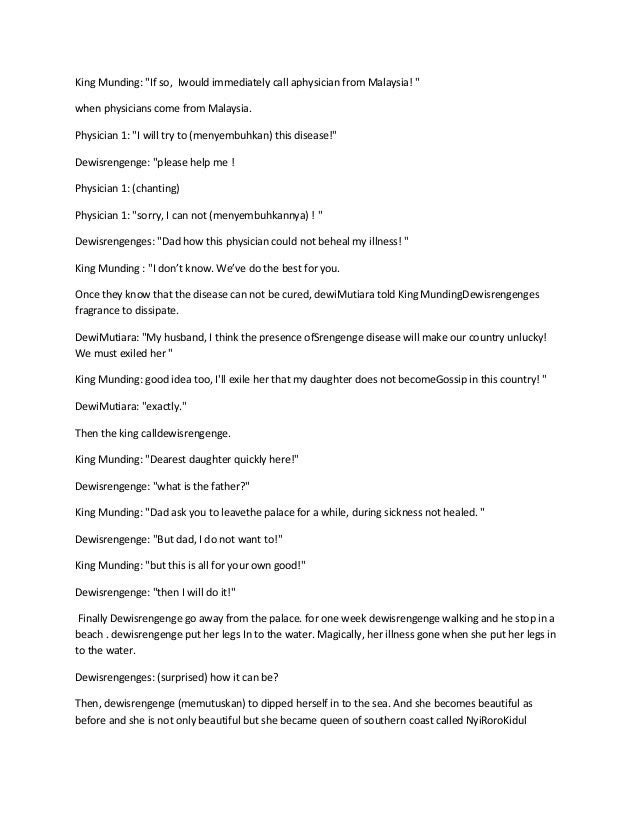 King Munding: "If so, Iwould immediately call aphysician from Malaysia! "

when physicians come from Malaysia.

Physician 1: "I will try to (menyembuhkan) this disease!"

Dewisrengenge: "please help me !

Physician 1: (chanting)

Physician 1: "sorry, I can not (menyembuhkannya) ! "

Dewisrengenges: "Dad how this physician could not beheal my illness! "

King Munding : "I don't know. We've do the best for you.

Once they know that the disease can not be cured, dewiMutiara told King MundingDewisrengenges fragrance to dissipate.

DewiMutiara: "My husband, I think the presence ofSrengenge disease will make our country unlucky! We must exiled her "

King Munding: good idea too, I'll exile her that my daughter does not becomeGossip in this country! "

DewiMutiara: "exactly."

Then the king calldewisrengenge.

King Munding: "Dearest daughter quickly here!"

Dewisrengenge: "what is the father?"

King Munding: "Dad ask you to leavethe palace for a while, during sickness not healed. "

Dewisrengenge: "But dad, I do not want to!"

King Munding: "but this is all for your own good!"

Dewisrengenge: "then I will do it!"

Finally Dewisrengenge go away from the palace. for one week dewisrengenge walking and he stop in a beach . dewisrengenge put her legs In to the water. Magically, her illness gone when she put her legs in to the water.

Dewisrengenges: (surprised) how it can be?

Then, dewisrengenge (memutuskan) to dipped herself in to the sea. And she becomes beautiful as before and she is not only beautiful but she became queen of southern coast called NyiRoroKidul